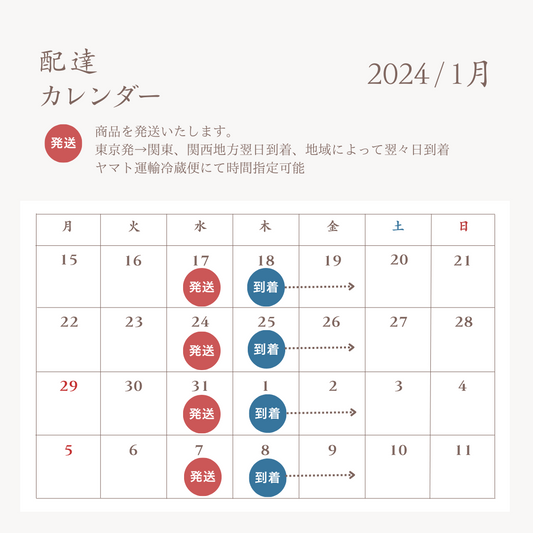 配達
カレンダー

2024 / 1月

発送 商品を発送いたします。
東京発→関東、関西地方翌日到着、地域によって翌々日到着
ヤマト運輸冷蔵便にて時間指定可能

| 月 | 火 | 水 | 木 | 金 | 土 | 日 |
|---|---|---|---|---|---|---|
| 15 | 16 | 17 発送 | 18 到着 | 19 | 20 | 21 |
| 22 | 23 | 24 発送 | 25 到着 | 26 | 27 | 28 |
| 29 | 30 | 31 発送 | 1 到着 | 2 | 3 | 4 |
| 5 | 6 | 7 発送 | 8 到着 | 9 | 10 | 11 |